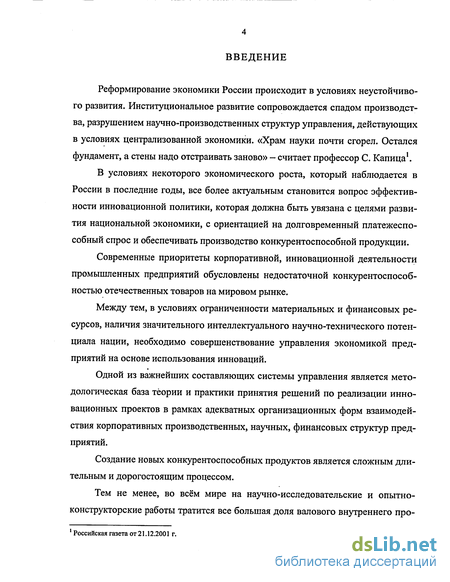 4

ВВЕДЕНИЕ

Реформирование экономики России происходит в условиях неустойчивого развития. Институциональное развитие сопровождается спадом производства, разрушением научно-производственных структур управления, действующих в условиях централизованной экономики. «Храм науки почти сгорел. Остался фундамент, а стены надо отстраивать заново» – считает профессор С. Капица$^1$.

В условиях некоторого экономического роста, который наблюдается в России в последние годы, все более актуальным становится вопрос эффективности инновационной политики, которая должна быть увязана с целями развития национальной экономики, с ориентацией на долговременный платежеспособный спрос и обеспечивать производство конкурентоспособной продукции.

Современные приоритеты корпоративной, инновационной деятельности промышленных предприятий обусловлены недостаточной конкурентоспособностью отечественных товаров на мировом рынке.

Между тем, в условиях ограниченности материальных и финансовых ресурсов, наличия значительного интеллектуального научно-технического потенциала нации, необходимо совершенствование управления экономикой предприятий на основе использования инноваций.

Одной из важнейших составляющих системы управления является методологическая база теории и практики принятия решений по реализации инновационных проектов в рамках адекватных организационных форм взаимодействия корпоративных производственных, научных, финансовых структур предприятий.

Создание новых конкурентоспособных продуктов является сложным длительным и дорогостоящим процессом.

Тем не менее, во всём мире на научно-исследовательские и опытно-конструкторские работы тратится все большая доля валового внутреннего про-

$^1$ Российская газета от 21.12.2001 г.

dsLib.net
библиотека диссертаций